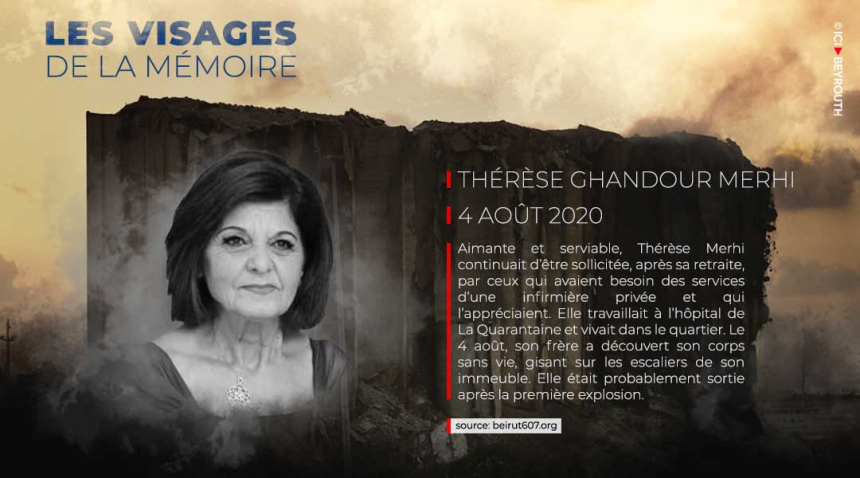 LES VISAGES
DE LA MÉMOIRE

© ICI BEYROUTH

THÉRÈSE GHANDOUR MERHI

4 AOÛT 2020

Aimante et serviable, Thérèse Merhi continuait d'être sollicitée, après sa retraite, par ceux qui avaient besoin des services d'une infirmière privée et qui l'appréciaient. Elle travaillait à l'hôpital de La Quarantaine et vivait dans le quartier. Le 4 août, son frère a découvert son corps sans vie, gisant sur les escaliers de son immeuble. Elle était probablement sortie après la première explosion.

source: beirut607.org